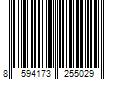 8 594173 255029